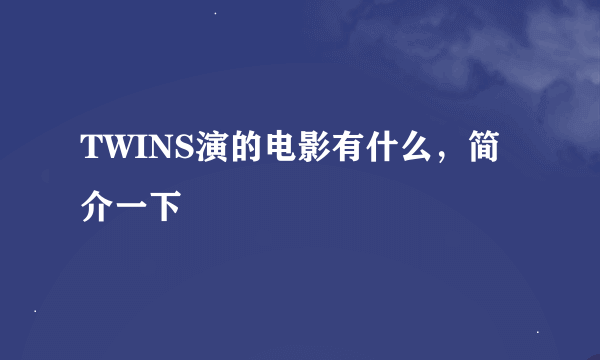 TWINS演的电影有什么，简介一下